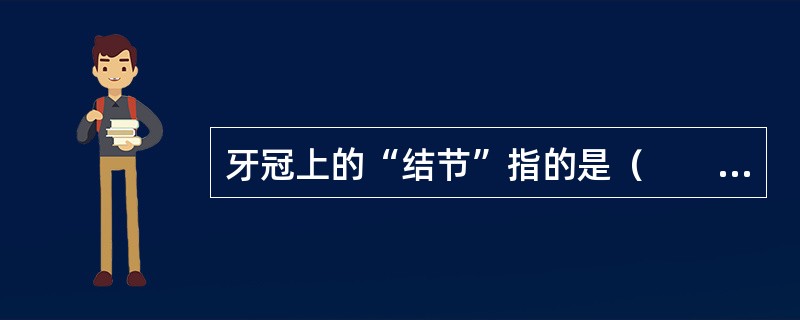 牙冠上的“结节”指的是（　　…